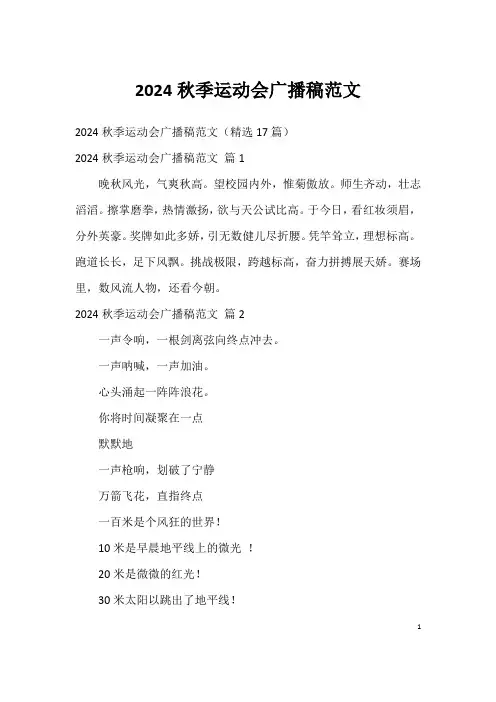 2024 秋季运动会广播稿范文

2024 秋季运动会广播稿范文（精选 17 篇）

2024 秋季运动会广播稿范文 篇 1

晚秋风光，气爽秋高。望校园内外，惟菊傲放。师生齐动，壮志滔滔。擦掌磨拳，热情激扬，欲与天公试比高。于今日，看红妆须眉，分外英豪。奖牌如此多娇，引无数健儿尽折腰。凭竿耸立，理想标高。跑道长长，足下风飘。挑战极限，跨越标高，奋力拼搏展天娇。赛场里，数风流人物，还看今朝。

2024 秋季运动会广播稿范文 篇 2

一声令响，一根剑离弦向终点冲去。

一声呐喊，一声加油。

心头涌起一阵阵浪花。

你将时间凝聚在一点

默默地

一声枪响，划破了宁静

万箭飞花，直指终点

一百米是个风狂的世界！

10 米是早晨地平线上的微光 ！

20 米是微微的红光！

30 米太阳以跳出了地平线！

1